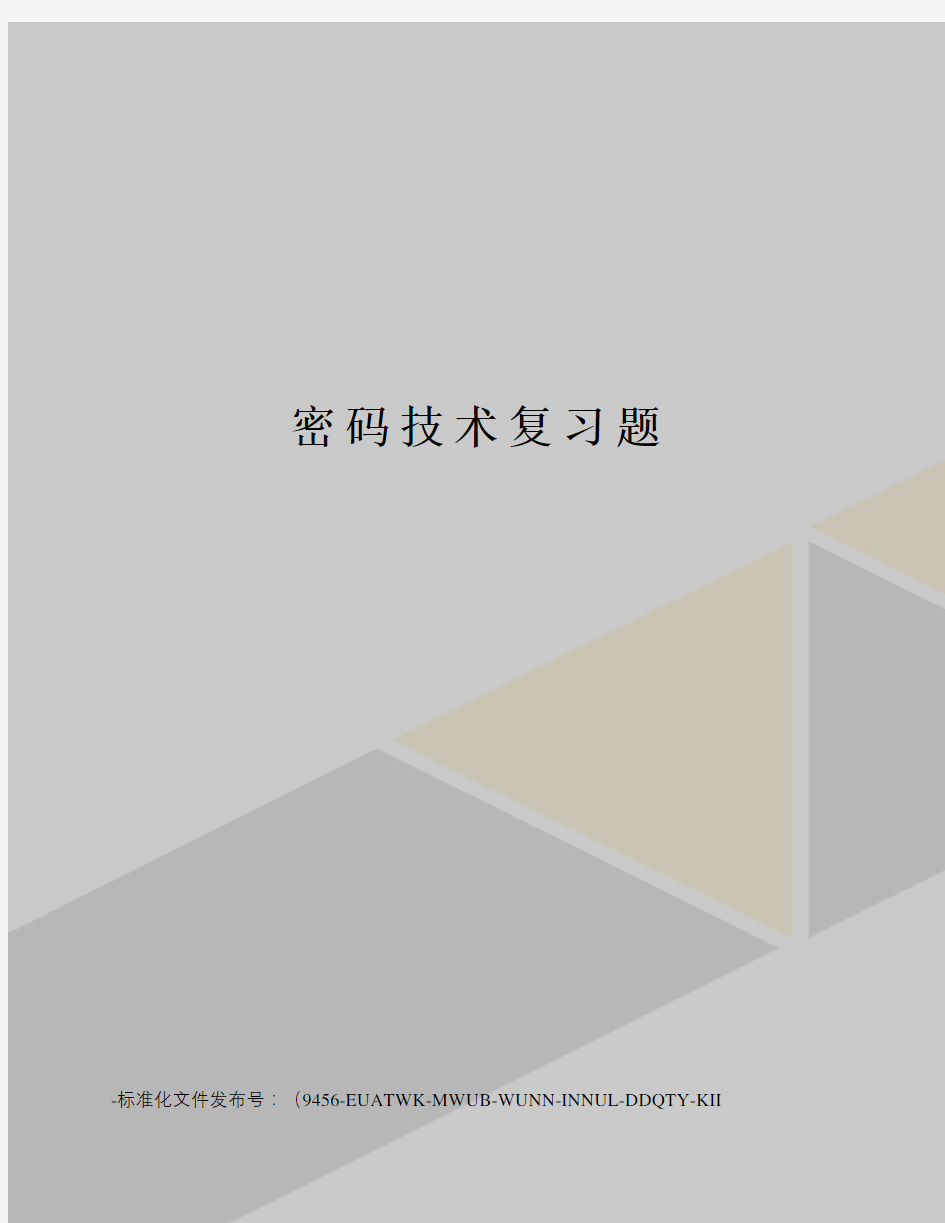 密码技术复习题

-标准化文件发布号：（9456-EUATWK-MWUB-WUNN-INNUL-DDQTY-KII